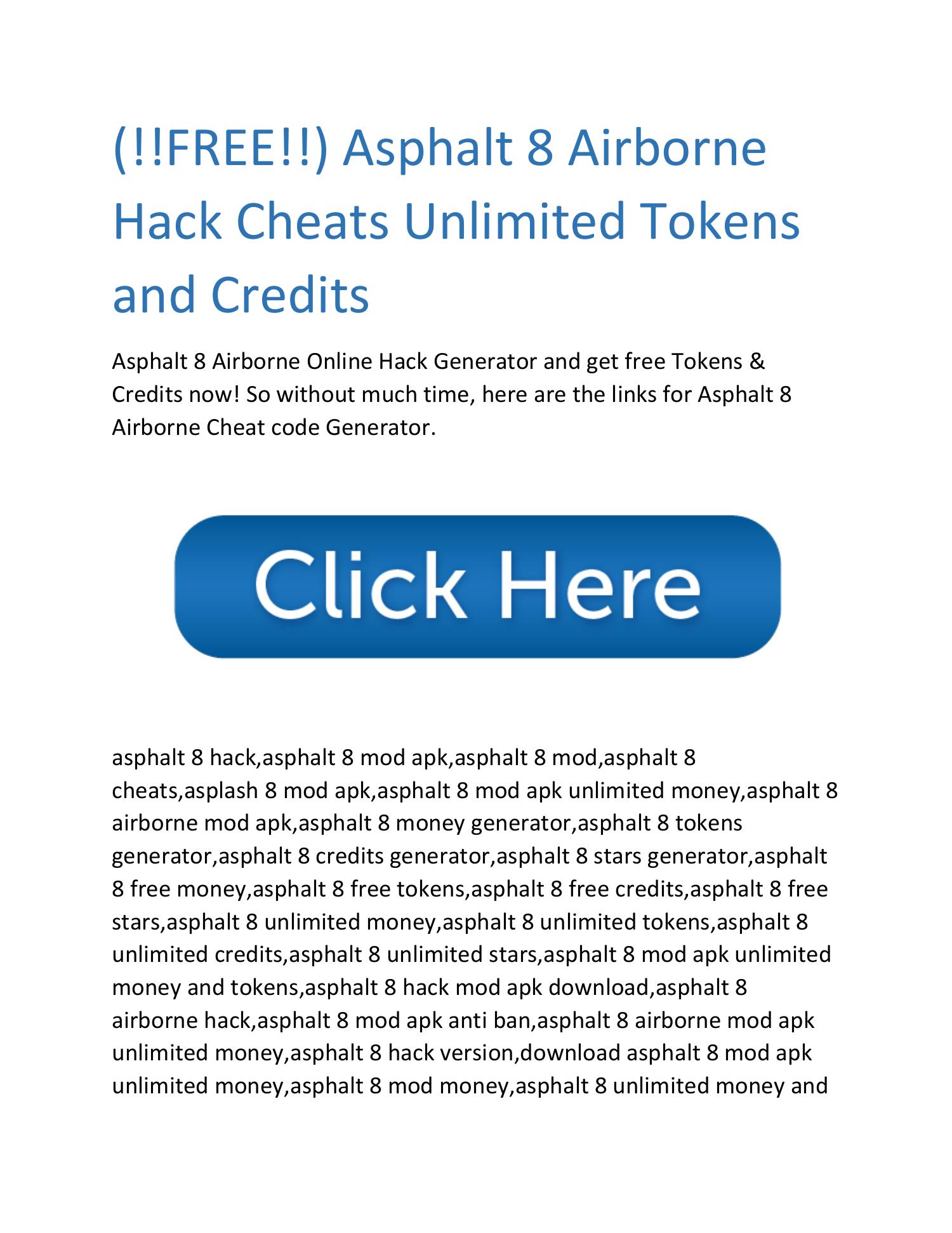 (!!FREE!!) Asphalt 8 Airborne Hack Cheats Unlimited Tokens and Credits

Asphalt 8 Airborne Online Hack Generator and get free Tokens & Credits now! So without much time, here are the links for Asphalt 8 Airborne Cheat code Generator.

Click Here

asphalt 8 hack,asphalt 8 mod apk,asphalt 8 mod,asphalt 8 cheats,asplash 8 mod apk,asphalt 8 mod apk unlimited money,asphalt 8 airborne mod apk,asphalt 8 money generator,asphalt 8 tokens generator,asphalt 8 credits generator,asphalt 8 stars generator,asphalt 8 free money,asphalt 8 free tokens,asphalt 8 free credits,asphalt 8 free stars,asphalt 8 unlimited money,asphalt 8 unlimited tokens,asphalt 8 unlimited credits,asphalt 8 unlimited stars,asphalt 8 mod apk unlimited money and tokens,asphalt 8 hack mod apk download,asphalt 8 airborne hack,asphalt 8 mod apk anti ban,asphalt 8 airborne mod apk unlimited money,asphalt 8 hack version,download asphalt 8 mod apk unlimited money,asphalt 8 mod money,asphalt 8 unlimited money and